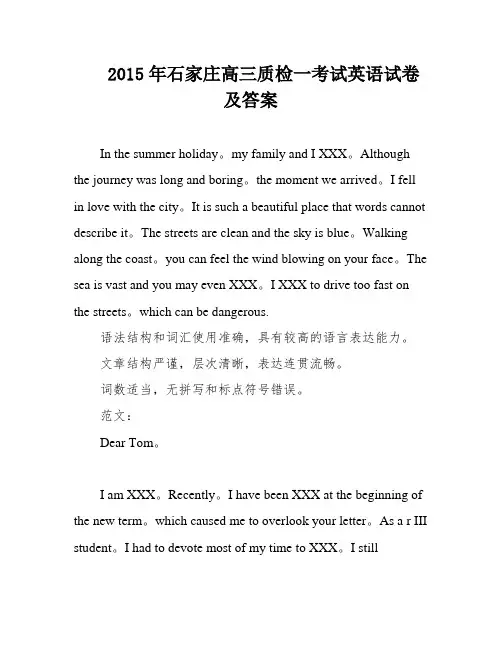 2015 年石家庄高三质检一考试英语试卷及答案

In the summer holiday。my family and I XXX。Although the journey was long and boring。the moment we arrived。I fell in love with the city。It is such a beautiful place that words cannot describe it。The streets are clean and the sky is blue。Walking along the coast。you can feel the wind blowing on your face。The sea is vast and you may even XXX。I XXX to drive too fast on the streets。which can be dangerous.

语法结构和词汇使用准确，具有较高的语言表达能力。

文章结构严谨，层次清晰，表达连贯流畅。

词数适当，无拼写和标点符号错误。

范文：

Dear Tom。

I am XXX。Recently。I have been XXX at the beginning of the new term。which caused me to overlook your letter。As a r III student。I had to devote most of my time to XXX。I still